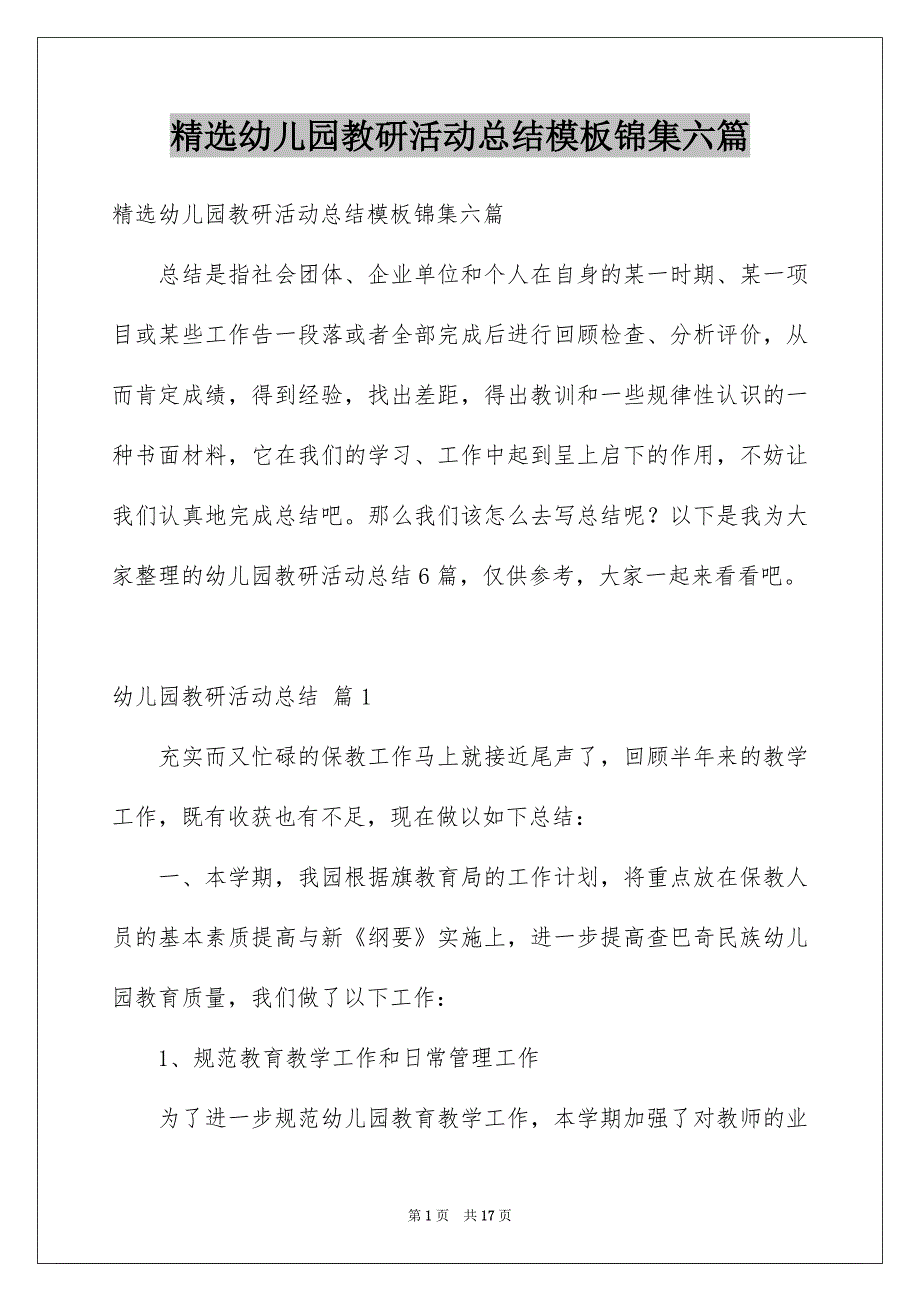 精选幼儿园教研活动总结模板锦集六篇

精选幼儿园教研活动总结模板锦集六篇

总结是指社会团体、企业单位和个人在自身的某一时期、某一项目或某些工作告一段落或者全部完成后进行回顾检查、分析评价，从而肯定成绩，得到经验，找出差距，得出教训和一些规律性认识的一种书面材料，它在我们的学习、工作中起到呈上启下的作用，不妨让我们认真地完成总结吧。那么我们该怎么去写总结呢？以下是我为大家整理的幼儿园教研活动总结6篇，仅供参考，大家一起来看看吧。

幼儿园教研活动总结 篇1

充实而又忙碌的保教工作马上就接近尾声了，回顾半年来的教学工作，既有收获也有不足，现在做以如下总结：

一、本学期，我园根据旗教育局的工作计划，将重点放在保教人员的基本素质提高与新《纲要》实施上，进一步提高查巴奇民族幼儿园教育质量，我们做了以下工作：

1、规范教育教学工作和日常管理工作

为了进一步规范幼儿园教育教学工作，本学期加强了对教师的业

第1页 共17页